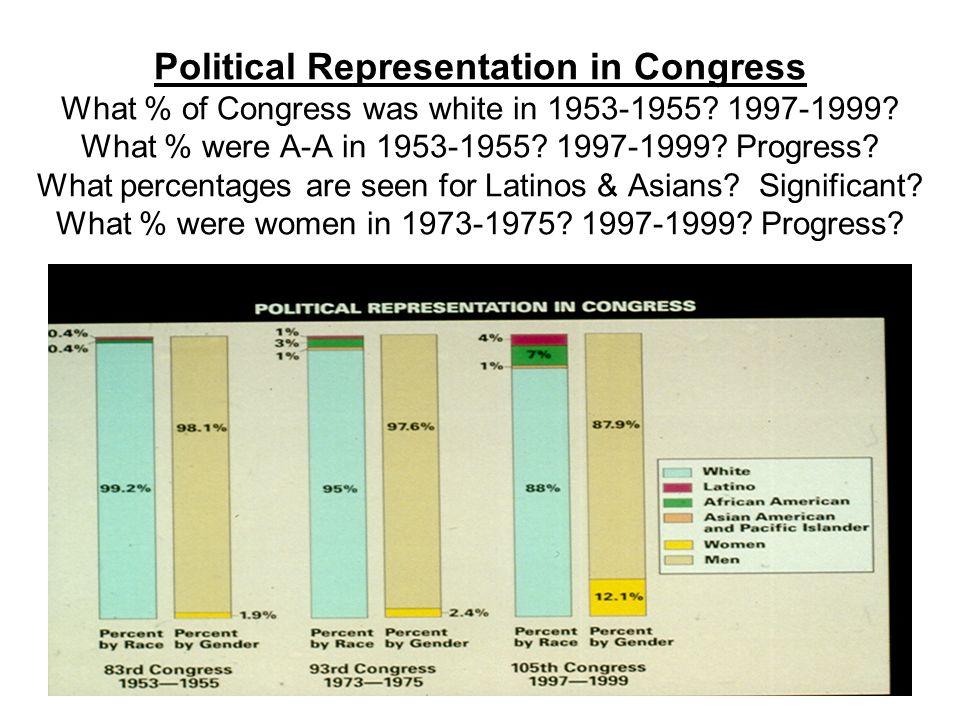 Political Representation in Congress
What % of Congress was white in 1953-1955? 1997-1999?
What % were A-A in 1953-1955? 1997-1999? Progress?
What percentages are seen for Latinos & Asians? Significant?
What % were women in 1973-1975? 1997-1999? Progress?

POLITICAL REPRESENTATION IN CONGRESS

0.4%
0.4%
99.2%
98.1%
1.9%
Percent by Race
Percent by Gender
83rd Congress 1953—1955

1%
3%
1%
95%
97.6%
2.4%
Percent by Race
Percent by Gender
93rd Congress 1973—1975

4%
7%
1%
88%
87.9%
12.1%
Percent by Race
Percent by Gender
105th Congress 1997—1999

White
Latino
African American
Asian American and Pacific Islander
Women
Men